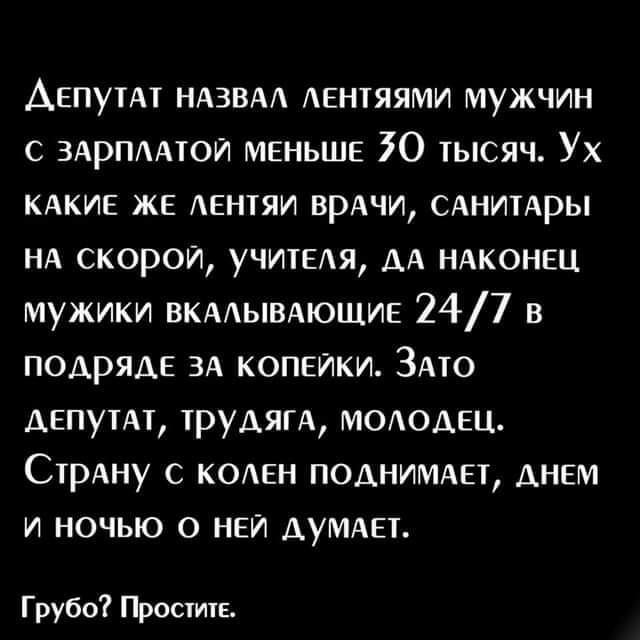 Депутат назвал лентяями мужчин с зарплатой меньше 30 тысяч. Ух какие же лентяи врачи, санитары на скорой, учителя, да наконец мужики вкалывающие 24/7 в подряде за копейки. Зато депутат, трудяга, молодец. Страну с колен поднимает, днем и ночью о ней думает.

Грубо? Простите.